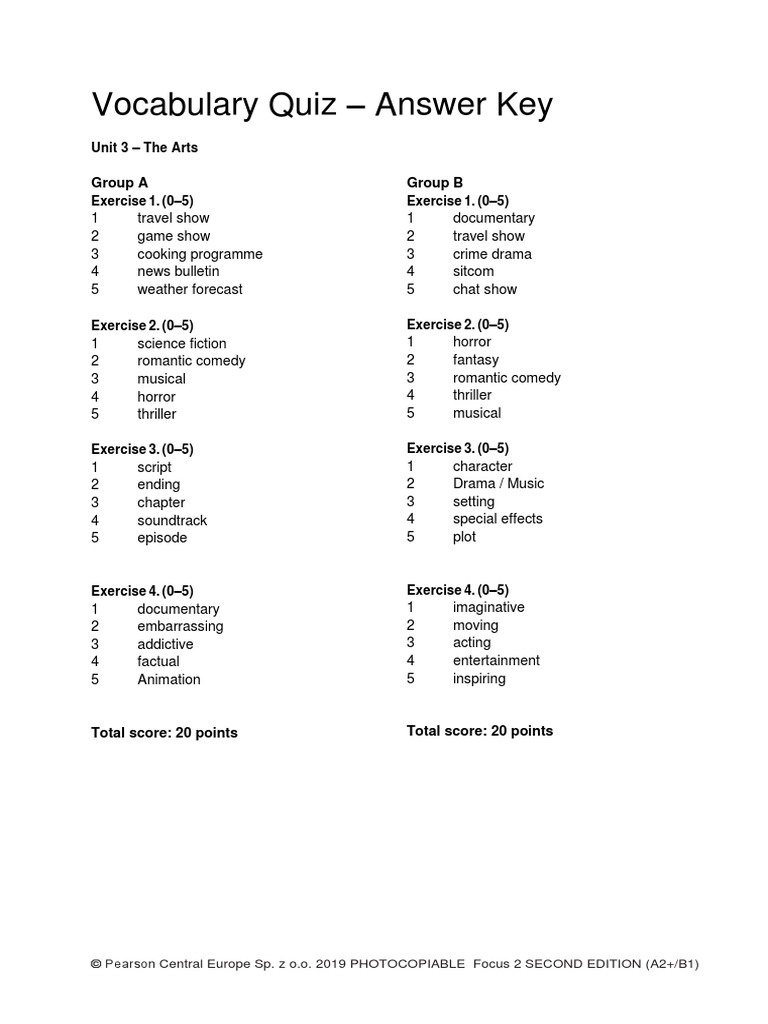 Vocabulary Quiz – Answer Key

Unit 3 – The Arts

Group A
Exercise 1. (0–5)
1 travel show
2 game show
3 cooking programme
4 news bulletin
5 weather forecast

Exercise 2. (0–5)
1 science fiction
2 romantic comedy
3 musical
4 horror
5 thriller

Exercise 3. (0–5)
1 script
2 ending
3 chapter
4 soundtrack
5 episode

Exercise 4. (0–5)
1 documentary
2 embarrassing
3 addictive
4 factual
5 Animation

Total score: 20 points

Group B
Exercise 1. (0–5)
1 documentary
2 travel show
3 crime drama
4 sitcom
5 chat show

Exercise 2. (0–5)
1 horror
2 fantasy
3 romantic comedy
4 thriller
5 musical

Exercise 3. (0–5)
1 character
2 Drama / Music
3 setting
4 special effects
5 plot

Exercise 4. (0–5)
1 imaginative
2 moving
3 acting
4 entertainment
5 inspiring

Total score: 20 points

© Pearson Central Europe Sp. z o.o. 2019 PHOTOCOPIABLE Focus 2 SECOND EDITION (A2+/B1)